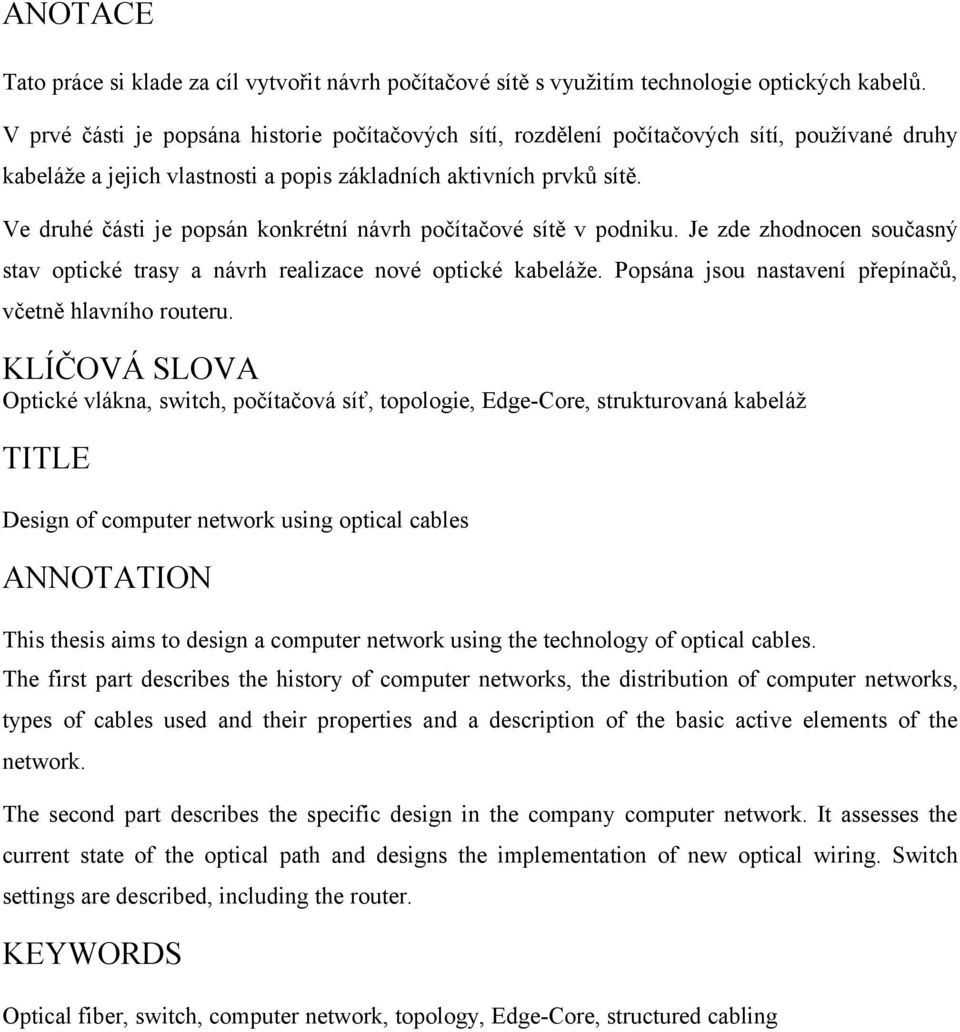 ANOTACE

Tato práce si klade za cíl vytvořit návrh počítačové sítě s využitím technologie optických kabelů. V prvé části je popsána historie počítačových sítí, rozdělení počítačových sítí, používané druhy kabeláže a jejich vlastnosti a popis základních aktivních prvků sítě.

Ve druhé části je popsán konkrétní návrh počítačové sítě v podniku. Je zde zhodnocen současný stav optické trasy a návrh realizace nové optické kabeláže. Popsána jsou nastavení přepínačů, včetně hlavního routeru.

KLÍČOVÁ SLOVA

Optické vlákna, switch, počítačová síť, topologie, Edge-Core, strukturovaná kabeláž

TITLE

Design of computer network using optical cables

ANNOTATION

This thesis aims to design a computer network using the technology of optical cables. The first part describes the history of computer networks, the distribution of computer networks, types of cables used and their properties and a description of the basic active elements of the network.

The second part describes the specific design in the company computer network. It assesses the current state of the optical path and designs the implementation of new optical wiring. Switch settings are described, including the router.

KEYWORDS

Optical fiber, switch, computer network, topology, Edge-Core, structured cabling